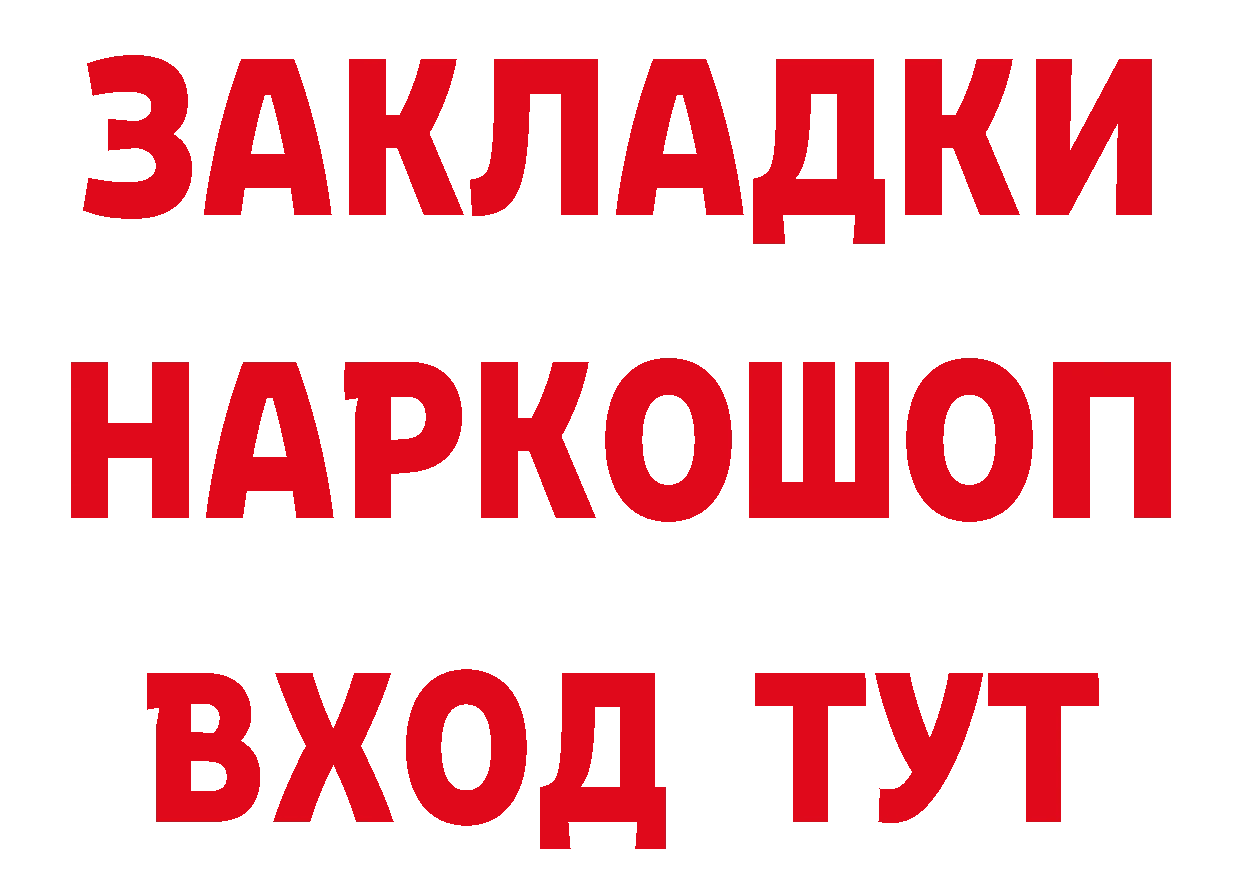 ЗАКЛАДКИ НАРКОШОП ВХОД ТУТ